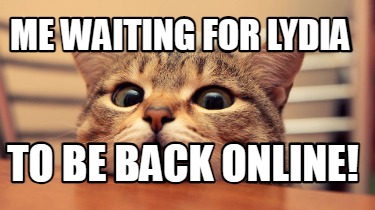 ME WAITING FOR LYDIA

TO BE BACK ONLINE!